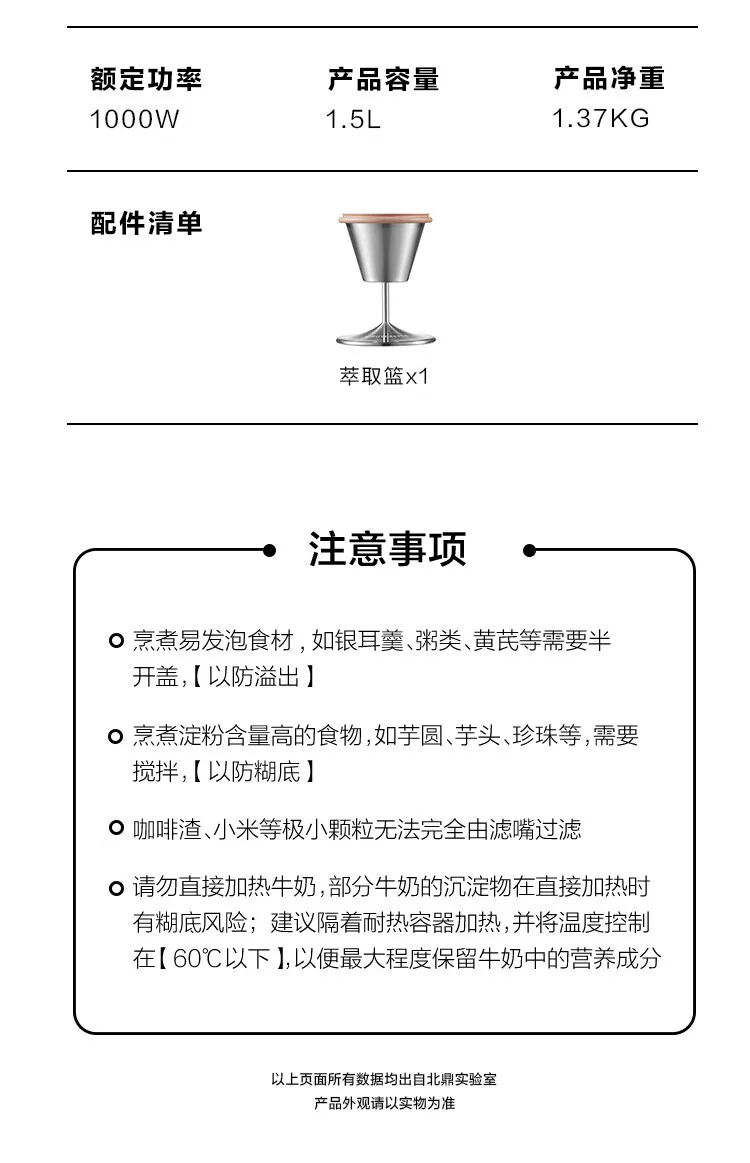 额定功率
1000W

产品容量
1.5L

产品净重
1.37KG

配件清单

萃取篮x1

注意事项

• 烹煮易发泡食材，如银耳羹、粥类、黄芪等需要半开盖，【以防溢出】

• 烹煮淀粉含量高的食物，如芋圆、芋头、珍珠等，需要搅拌，【以防糊底】

• 咖啡渣、小米等极小颗粒无法完全由滤嘴过滤

• 请勿直接加热牛奶，部分牛奶的沉淀物在直接加热时有糊底风险；建议隔着耐热容器加热，并将温度控制在【60℃以下】，以便最大程度保留牛奶中的营养成分

以上页面所有数据均出自北鼎实验室
产品外观请以实物为准